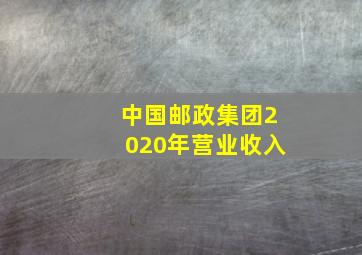 中国邮政集团2020年营业收入